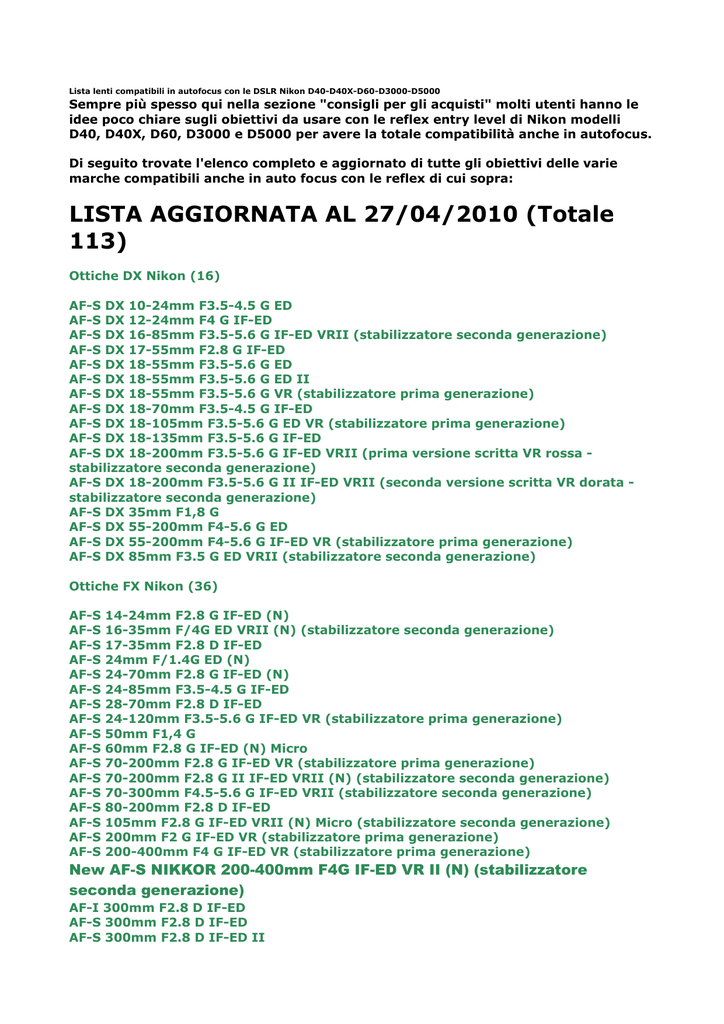 Lista lenti compatibili in autofocus con le DSLR Nikon D40-D40X-D60-D3000-D5000

Sempre più spesso qui nella sezione "consigli per gli acquisti" molti utenti hanno le idee poco chiare sugli obiettivi da usare con le reflex entry level di Nikon modelli D40, D40X, D60, D3000 e D5000 per avere la totale compatibilità anche in autofocus.

Di seguito trovate l'elenco completo e aggiornato di tutte gli obiettivi delle varie marche compatibili anche in auto focus con le reflex di cui sopra:

LISTA AGGIORNATA AL 27/04/2010 (Totale 113)

Ottiche DX Nikon (16)

AF-S DX 10-24mm F3.5-4.5 G ED
AF-S DX 12-24mm F4 G IF-ED
AF-S DX 16-85mm F3.5-5.6 G IF-ED VRII (stabilizzatore seconda generazione)
AF-S DX 17-55mm F2.8 G IF-ED
AF-S DX 18-55mm F3.5-5.6 G ED
AF-S DX 18-55mm F3.5-5.6 G ED II
AF-S DX 18-55mm F3.5-5.6 G VR (stabilizzatore prima generazione)
AF-S DX 18-70mm F3.5-4.5 G IF-ED
AF-S DX 18-105mm F3.5-5.6 G ED VR (stabilizzatore prima generazione)
AF-S DX 18-135mm F3.5-5.6 G IF-ED
AF-S DX 18-200mm F3.5-5.6 G IF-ED VRII (prima versione scritta VR rossa - stabilizzatore seconda generazione)
AF-S DX 18-200mm F3.5-5.6 G II IF-ED VRII (seconda versione scritta VR dorata - stabilizzatore seconda generazione)
AF-S DX 35mm F1,8 G
AF-S DX 55-200mm F4-5.6 G ED
AF-S DX 55-200mm F4-5.6 G IF-ED VR (stabilizzatore prima generazione)
AF-S DX 85mm F3.5 G ED VRII (stabilizzatore seconda generazione)

Ottiche FX Nikon (36)

AF-S 14-24mm F2.8 G IF-ED (N)
AF-S 16-35mm F/4G ED VRII (N) (stabilizzatore seconda generazione)
AF-S 17-35mm F2.8 D IF-ED
AF-S 24mm F/1.4G ED (N)
AF-S 24-70mm F2.8 G IF-ED (N)
AF-S 24-85mm F3.5-4.5 G IF-ED
AF-S 28-70mm F2.8 D IF-ED
AF-S 24-120mm F3.5-5.6 G IF-ED VR (stabilizzatore prima generazione)
AF-S 50mm F1,4 G
AF-S 60mm F2.8 G IF-ED (N) Micro
AF-S 70-200mm F2.8 G IF-ED VR (stabilizzatore prima generazione)
AF-S 70-200mm F2.8 G II IF-ED VRII (N) (stabilizzatore seconda generazione)
AF-S 70-300mm F4.5-5.6 G IF-ED VRII (stabilizzatore seconda generazione)
AF-S 80-200mm F2.8 D IF-ED
AF-S 105mm F2.8 G IF-ED VRII (N) Micro (stabilizzatore seconda generazione)
AF-S 200mm F2 G IF-ED VR (stabilizzatore prima generazione)
AF-S 200-400mm F4 G IF-ED VR (stabilizzatore prima generazione)
New AF-S NIKKOR 200-400mm F4G IF-ED VR II (N) (stabilizzatore seconda generazione)
AF-I 300mm F2.8 D IF-ED
AF-S 300mm F2.8 D IF-ED
AF-S 300mm F2.8 D IF-ED II